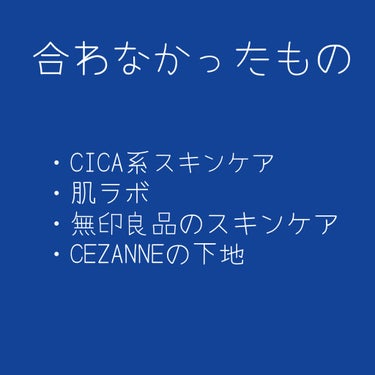 合わなかったもの

・CICA系スキンケア
・肌ラボ
・無印良品のスキンケア
・CEZANNEの下地